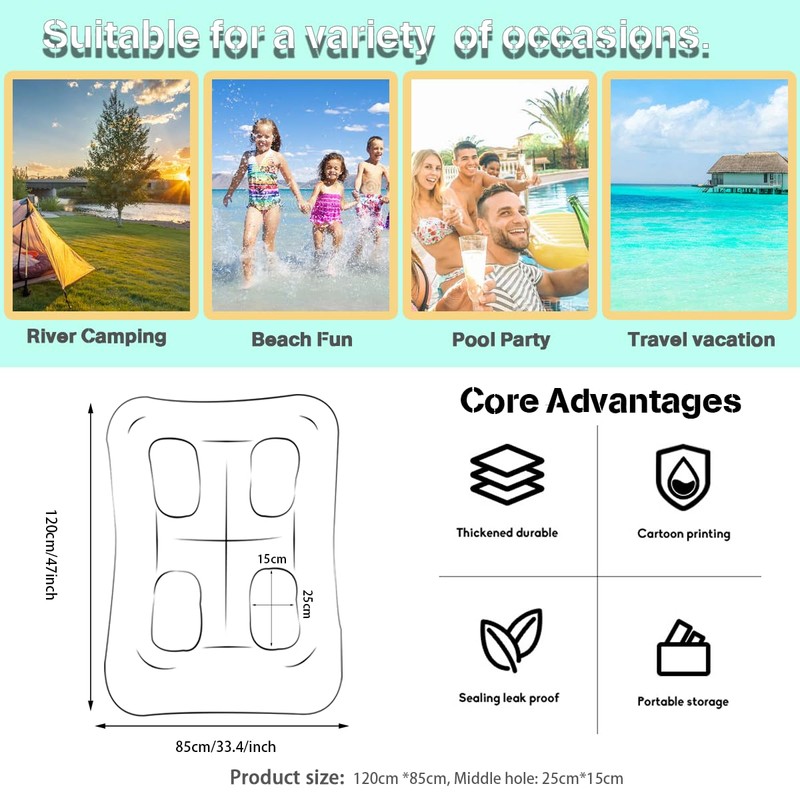 Suitable for a variety of occasions.

River Camping

Beach Fun

Pool Party

Travel vacation

120cm/47inch

15cm

25cm

85cm/33.4/inch

Core Advantages

Thickened durable

Cartoon printing

Sealing leak proof

Portable storage

Product size: 120cm *85cm, Middle hole: 25cm*15cm